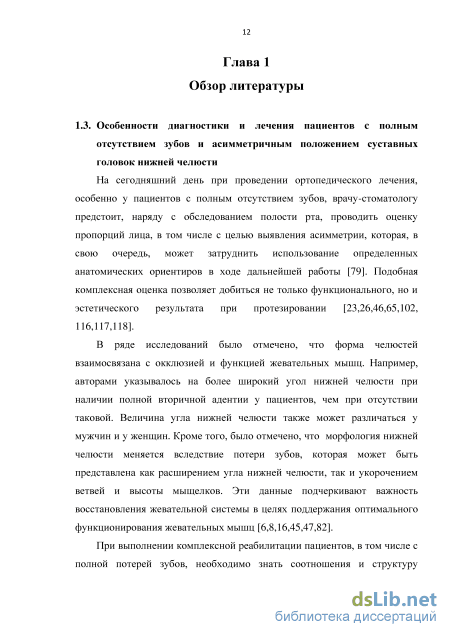 12

Глава 1

Обзор литературы

1.3. Особенности диагностики и лечения пациентов с полным отсутствием зубов и асимметричным положением суставных головок нижней челюсти

На сегодняшний день при проведении ортопедического лечения, особенно у пациентов с полным отсутствием зубов, врачу-стоматологу предстоит, наряду с обследованием полости рта, проводить оценку пропорций лица, в том числе с целью выявления асимметрии, которая, в свою очередь, может затруднить использование определенных анатомических ориентиров в ходе дальнейшей работы [79]. Подобная комплексная оценка позволяет добиться не только функционального, но и эстетического результата при протезировании [23,26,46,65,102, 116,117,118].

В ряде исследований было отмечено, что форма челюстей взаимосвязана с окклюзией и функцией жевательных мышц. Например, авторами указывалось на более широкий угол нижней челюсти при наличии полной вторичной адентии у пациентов, чем при отсутствии таковой. Величина угла нижней челюсти также может различаться у мужчин и у женщин. Кроме того, было отмечено, что морфология нижней челюсти меняется вследствие потери зубов, которая может быть представлена как расширением угла нижней челюсти, так и укорочением ветвей и высоты мыщелков. Эти данные подчеркивают важность восстановления жевательной системы в целях поддержания оптимального функционирования жевательных мышц [6,8,16,45,47,82].

При выполнении комплексной реабилитации пациентов, в том числе с полной потерей зубов, необходимо знать соотношения и структуру

dsLib.net
библиотека диссертаций